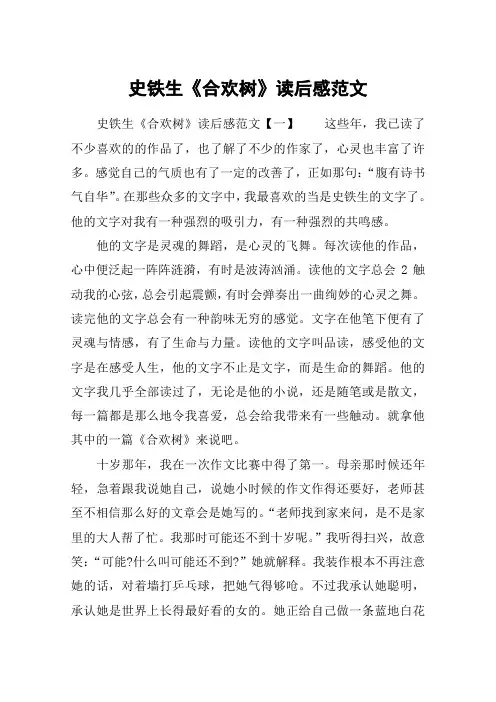 史铁生《合欢树》读后感范文

史铁生《合欢树》读后感范文【一】　　这些年，我已读了不少喜欢的的作品了，也了解了不少的作家了，心灵也丰富了许多。感觉自己的气质也有了一定的改善了，正如那句：“腹有诗书气自华”。在那些众多的文字中，我最喜欢的当是史铁生的文字了。他的文字对我有一种强烈的吸引力，有一种强烈的共鸣感。

他的文字是灵魂的舞蹈，是心灵的飞舞。每次读他的作品，心中便泛起一阵阵涟漪，有时是波涛汹涌。读他的文字总会 2 触动我的心弦，总会引起震颤，有时会弹奏出一曲绚妙的心灵之舞。读完他的文字总会有一种韵味无穷的感觉。文字在他笔下便有了灵魂与情感，有了生命与力量。读他的文字叫品读，感受他的文字是在感受人生，他的文字不止是文字，而是生命的舞蹈。他的文字我几乎全部读过了，无论是他的小说，还是随笔或是散文，每一篇都是那么地令我喜爱，总会给我带来有一些触动。就拿他其中的一篇《合欢树》来说吧。

十岁那年，我在一次作文比赛中得了第一。母亲那时候还年轻，急着跟我说她自己，说她小时候的作文作得还要好，老师甚至不相信那么好的文章会是她写的。“老师找到家来问，是不是家里的大人帮了忙。我那时可能还不到十岁呢。”我听得扫兴，故意笑：“可能?什么叫可能还不到?”她就解释。我装作根本不再注意她的话，对着墙打乒乓球，把她气得够呛。不过我承认她聪明，承认她是世界上长得最好看的女的。她正给自己做一条蓝地白花